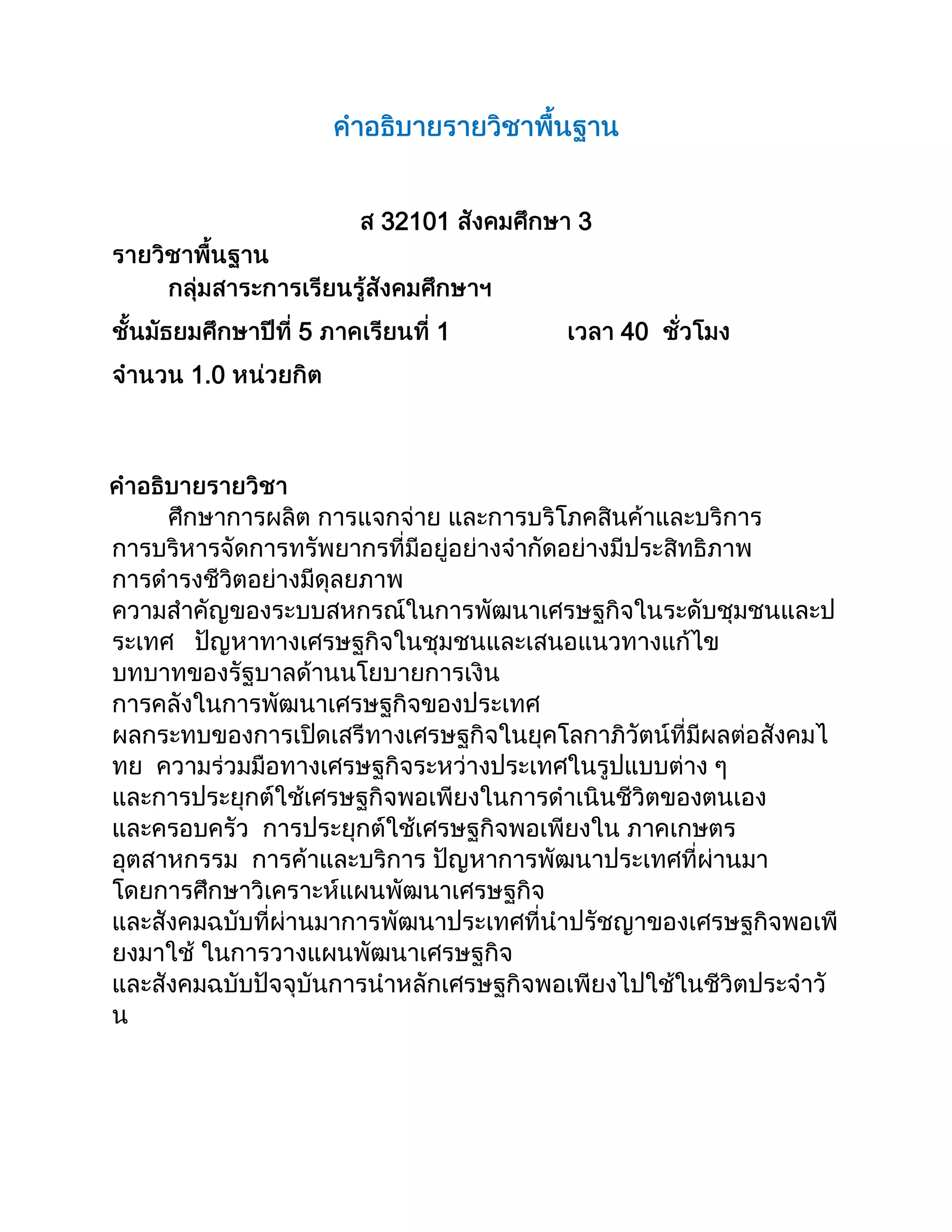 คำอธิบายรายวิชาพื้นฐาน

ส 32101 สังคมศึกษา 3

รายวิชาพื้นฐาน

กลุ่มสาระการเรียนรู้สังคมศึกษาฯ

ชั้นมัธยมศึกษาปีที่ 5 ภาคเรียนที่ 1 เวลา 40 ชั่วโมง

จำนวน 1.0 หน่วยกิต

คำอธิบายรายวิชา

ศึกษาการผลิต การแจกจ่าย และการบริโภคสินค้าและบริการ การบริหารจัดการทรัพยากรที่มีอยู่อย่างจำกัดอย่างมีประสิทธิภาพ การดำรงชีวิตอย่างมีดุลยภาพ ความสำคัญของระบบสหกรณ์ในการพัฒนาเศรษฐกิจในระดับชุมชนและประเทศ ปัญหาทางเศรษฐกิจในชุมชนและเสนอแนวทางแก้ไข บทบาทของรัฐบาลด้านนโยบายการเงิน การคลังในการพัฒนาเศรษฐกิจของประเทศ ผลกระทบของการเปิดเสรีทางเศรษฐกิจในยุคโลกาภิวัตน์ที่มีผลต่อสังคมไทย ความร่วมมือทางเศรษฐกิจระหว่างประเทศในรูปแบบต่าง ๆ และการประยุกต์ใช้เศรษฐกิจพอเพียงในการดำเนินชีวิตของตนเอง และครอบครัว การประยุกต์ใช้เศรษฐกิจพอเพียงใน ภาคเกษตร อุตสาหกรรม การค้าและบริการ ปัญหาการพัฒนาประเทศที่ผ่านมา โดยการศึกษาวิเคราะห์แผนพัฒนาเศรษฐกิจ และสังคมฉบับที่ผ่านมาการพัฒนาประเทศที่นำปรัชญาของเศรษฐกิจพอเพียงมาใช้ ในการวางแผนพัฒนาเศรษฐกิจ และสังคมฉบับปัจจุบันการนำหลักเศรษฐกิจพอเพียงไปใช้ในชีวิตประจำวัน